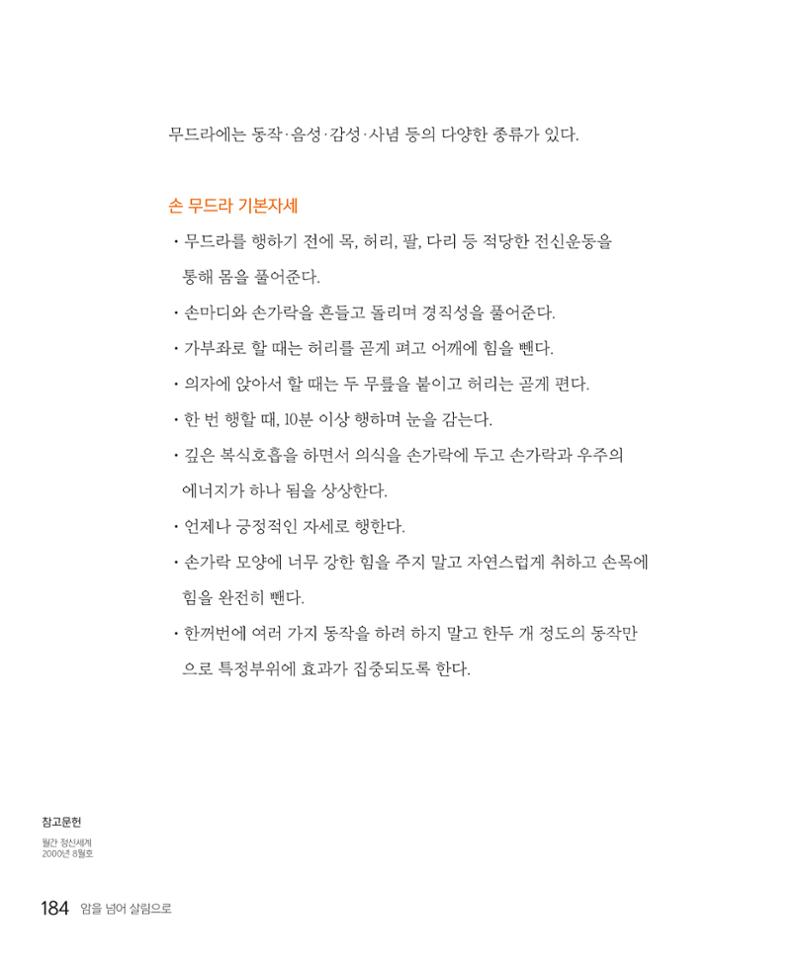 무드라에는 동작·음성·감성·사념 등의 다양한 종류가 있다.

손 무드라 기본자세

· 무드라를 행하기 전에 목, 허리, 팔, 다리 등 적당한 전신운동을 통해 몸을 풀어준다.

· 손마디와 손가락을 흔들고 돌리며 경직성을 풀어준다.

· 가부좌로 할 때는 허리를 곧게 펴고 어깨에 힘을 뺀다.

· 의자에 앉아서 할 때는 두 무릎을 붙이고 허리는 곧게 편다.

· 한 번 행할 때, 10분 이상 행하며 눈을 감는다.

· 깊은 복식호흡을 하면서 의식을 손가락에 두고 손가락과 우주의 에너지가 하나 됨을 상상한다.

· 언제나 긍정적인 자세로 행한다.

· 손가락 모양에 너무 강한 힘을 주지 말고 자연스럽게 취하고 손목에 힘을 완전히 뺀다.

· 한꺼번에 여러 가지 동작을 하려 하지 말고 한두 개 정도의 동작만으로 특정부위에 효과가 집중되도록 한다.

참고문헌

월간 정신세계
2000년 8월호

184 암을 넘어 살림으로